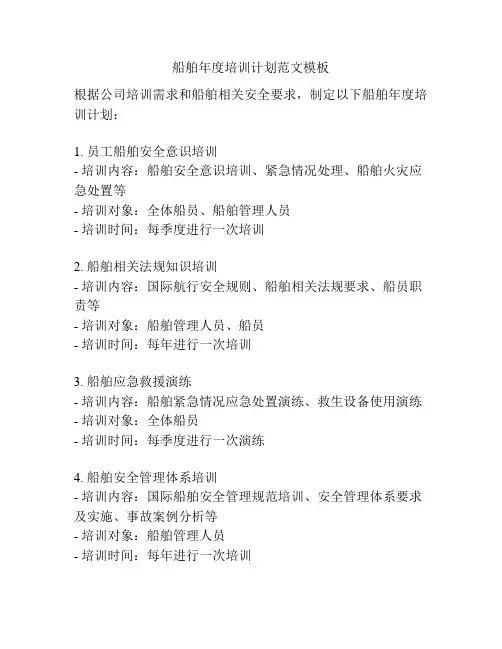 船舶年度培训计划范文模板

根据公司培训需求和船舶相关安全要求，制定以下船舶年度培训计划：

1. 员工船舶安全意识培训
- 培训内容：船舶安全意识培训、紧急情况处理、船舶火灾应急处置等
- 培训对象：全体船员、船舶管理人员
- 培训时间：每季度进行一次培训

2. 船舶相关法规知识培训
- 培训内容：国际航行安全规则、船舶相关法规要求、船员职责等
- 培训对象：船舶管理人员、船员
- 培训时间：每年进行一次培训

3. 船舶应急救援演练
- 培训内容：船舶紧急情况应急处置演练、救生设备使用演练
- 培训对象：全体船员
- 培训时间：每季度进行一次演练

4. 船舶安全管理体系培训
- 培训内容：国际船舶安全管理规范培训、安全管理体系要求及实施、事故案例分析等
- 培训对象：船舶管理人员
- 培训时间：每年进行一次培训